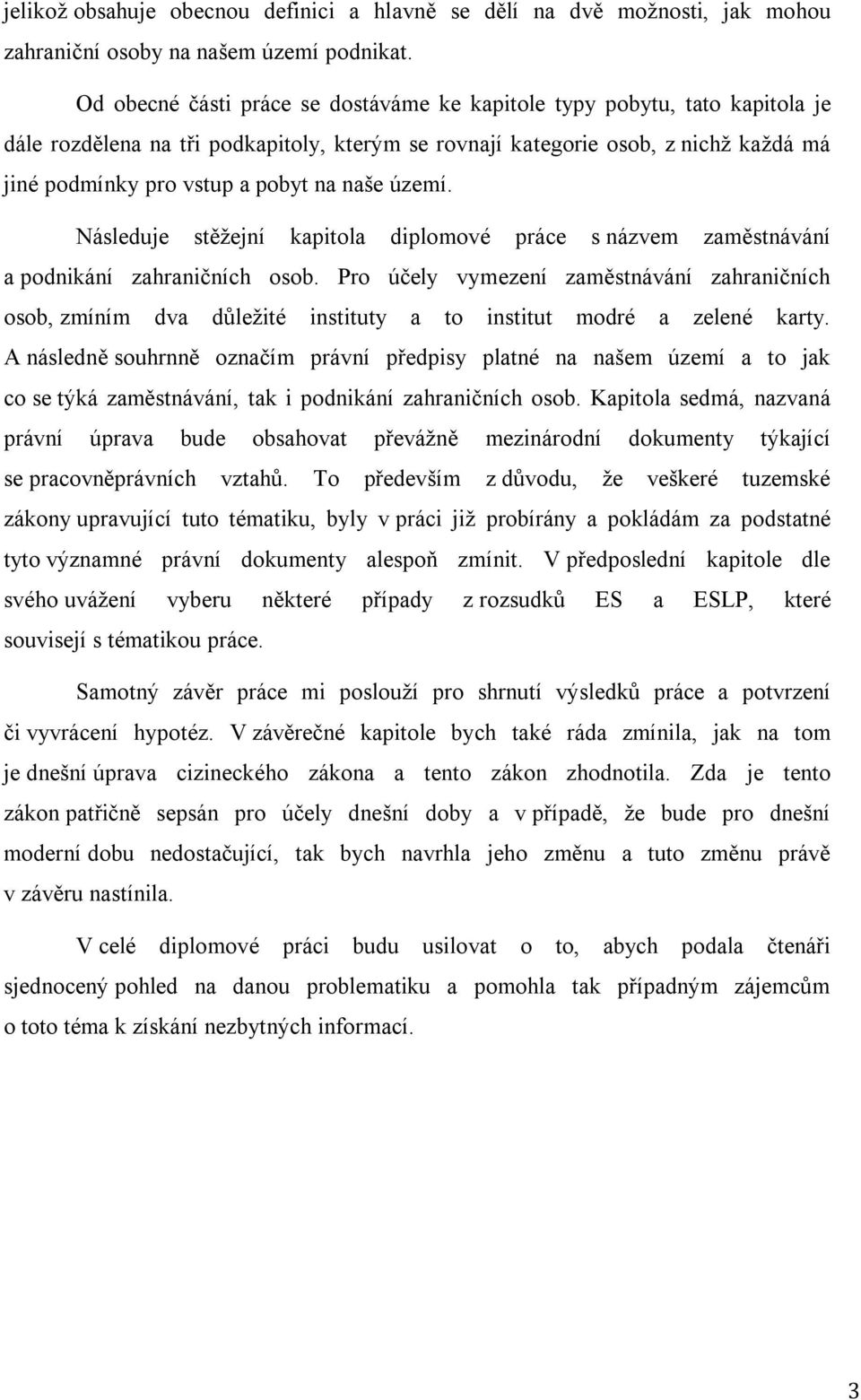 jelikož obsahuje obecnou definici a hlavně se dělí na dvě možnosti, jak mohou zahraniční osoby na našem území podnikat.

Od obecné části práce se dostáváme ke kapitole typy pobytu, tato kapitola je dále rozdělena na tři podkapitoly, kterým se rovnají kategorie osob, z nichž každá má jiné podmínky pro vstup a pobyt na naše území.

Následuje stěžejní kapitola diplomové práce s názvem zaměstnávání a podnikání zahraničních osob. Pro účely vymezení zaměstnávání zahraničních osob, zmíním dva důležité instituty a to institut modré a zelené karty. A následně souhrnně označím právní předpisy platné na našem území a to jak co se týká zaměstnávání, tak i podnikání zahraničních osob. Kapitola sedmá, nazvaná právní úprava bude obsahovat převážně mezinárodní dokumenty týkající se pracovněprávních vztahů. To především z důvodu, že veškeré tuzemské zákony upravující tuto tématiku, byly v práci již probírány a pokládám za podstatné tyto významné právní dokumenty alespoň zmínit. V předposlední kapitole dle svého uvážení vyberu některé případy z rozsudků ES a ESLP, které souvisejí s tématikou práce.

Samotný závěr práce mi poslouží pro shrnutí výsledků práce a potvrzení či vyvrácení hypotéz. V závěrečné kapitole bych také ráda zmínila, jak na tom je dnešní úprava cizineckého zákona a tento zákon zhodnotila. Zda je tento zákon patřičně sepsán pro účely dnešní doby a v případě, že bude pro dnešní moderní dobu nedostačující, tak bych navrhla jeho změnu a tuto změnu právě v závěru nastínila.

V celé diplomové práci budu usilovat o to, abych podala čtenáři sjednocený pohled na danou problematiku a pomohla tak případným zájemcům o toto téma k získání nezbytných informací.

3